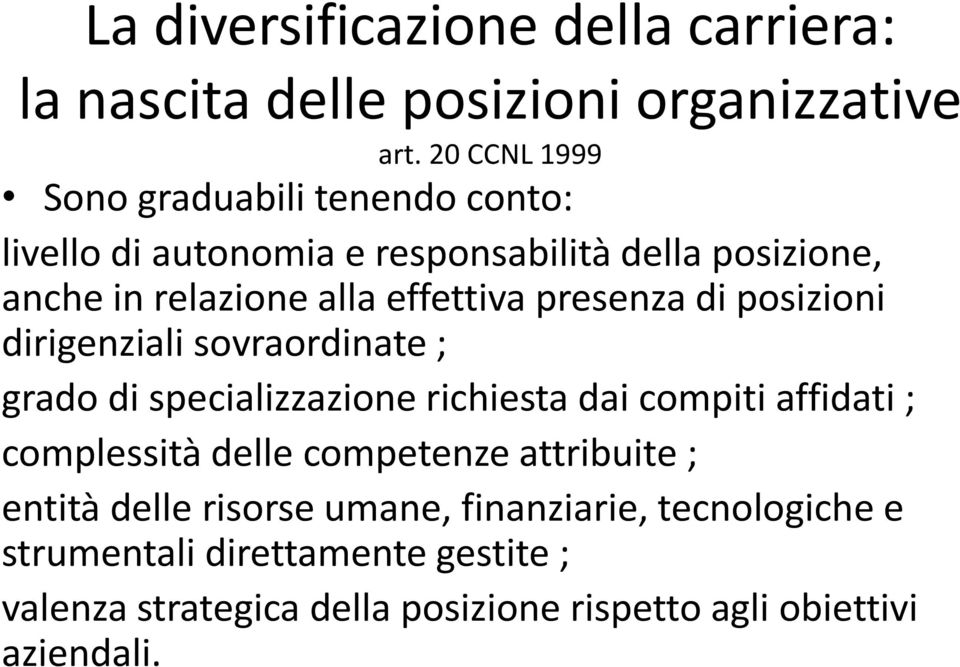 La diversificazione della carriera: la nascita delle posizioni organizzative

art. 20 CCNL 1999

• Sono graduabili tenendo conto:

livello di autonomia e responsabilità della posizione, anche in relazione alla effettiva presenza di posizioni dirigenziali sovraordinate ;

grado di specializzazione richiesta dai compiti affidati ;

complessità delle competenze attribuite ;

entità delle risorse umane, finanziarie, tecnologiche e strumentali direttamente gestite ;

valenza strategica della posizione rispetto agli obiettivi aziendali.